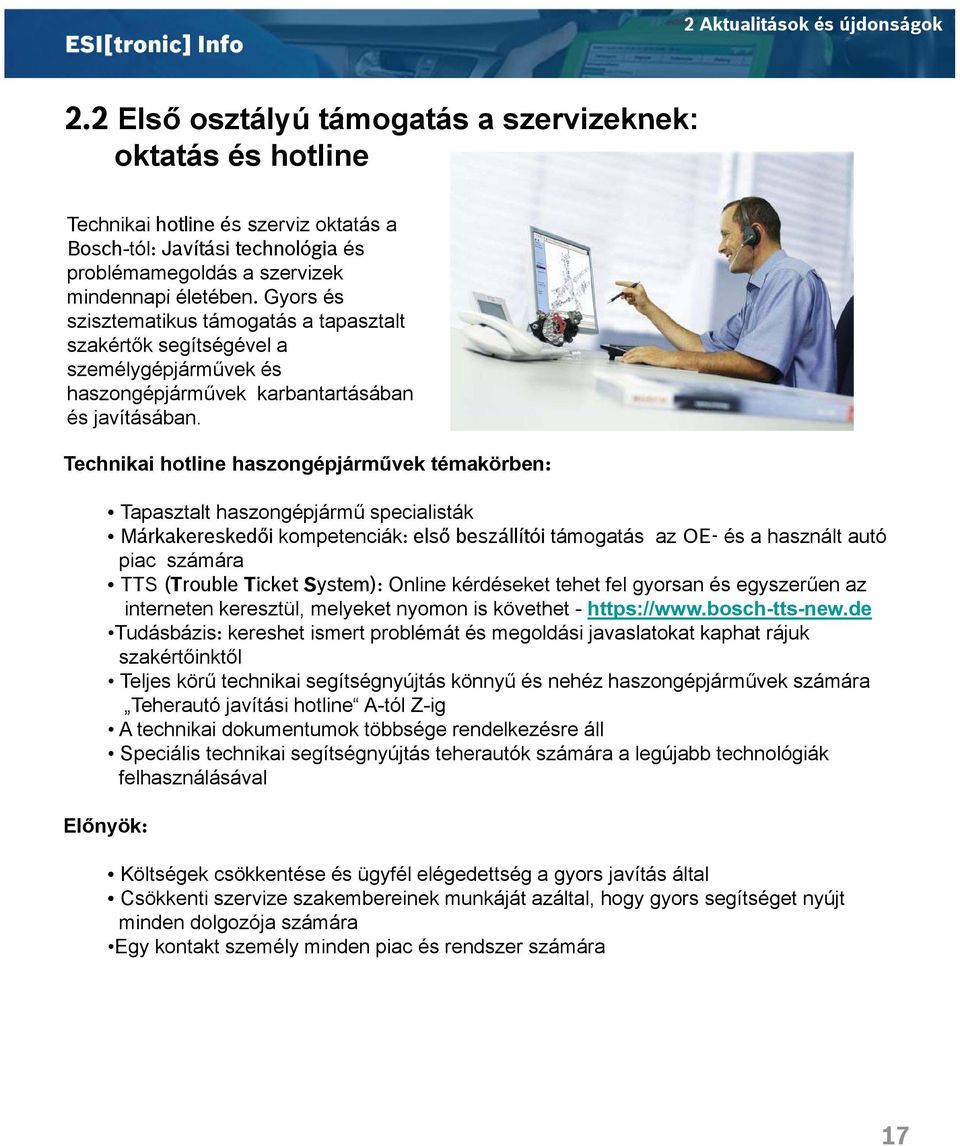 ESI[tronic] Info

2 Aktualitások és újdonságok

2.2 Első osztályú támogatás a szervizeknek: oktatás és hotline

Technikai hotline és szerviz oktatás a Bosch-tól: Javítási technológia és problémamegoldás a szervizek mindennapi életében. Gyors és szisztematikus támogatás a tapasztalt szakértők segítségével a személygépjárművek és haszongépjárművek karbantartásában és javításában.

Technikai hotline haszongépjárművek témakörben:

• Tapasztalt haszongépjármű specialisták
• Márkakereskedői kompetenciák: első beszállítói támogatás az OE- és a használt autó piac számára
• TTS (Trouble Ticket System): Online kérdéseket tehet fel gyorsan és egyszerűen az interneten keresztül, melyeket nyomon is követhet - https://www.bosch-tts-new.de
•Tudásbázis: kereshet ismert problémát és megoldási javaslatokat kaphat rájuk szakértőinktől
• Teljes körű technikai segítségnyújtás könnyű és nehéz haszongépjárművek számára „Teherautó javítási hotline“ A-tól Z-ig
• A technikai dokumentumok többsége rendelkezésre áll
• Speciális technikai segítségnyújtás teherautók számára a legújabb technológiák felhasználásával

Előnyök:

• Költségek csökkentése és ügyfél elégedettség a gyors javítás által
• Csökkenti szervize szakembereinek munkáját azáltal, hogy gyors segítséget nyújt minden dolgozója számára
•Egy kontakt személy minden piac és rendszer számára

17